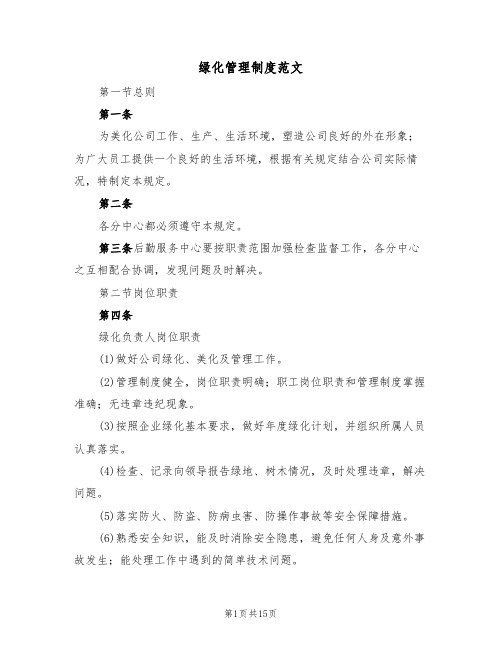 绿化管理制度范文

第一节总则

第一条

为美化公司工作、生产、生活环境，塑造公司良好的外在形象；为广大员工提供一个良好的生活环境，根据有关规定结合公司实际情况，特制定本规定。

第二条

各分中心都必须遵守本规定。

第三条后勤服务中心要按职责范围加强检查监督工作，各分中心之互相配合协调，发现问题及时解决。

第二节岗位职责

第四条

绿化负责人岗位职责

(1)做好公司绿化、美化及管理工作。

(2)管理制度健全，岗位职责明确；职工岗位职责和管理制度掌握准确；无违章违纪现象。

(3)按照企业绿化基本要求，做好年度绿化计划，并组织所属人员认真落实。

(4)检查、记录向领导报告绿地、树木情况，及时处理违章，解决问题。

(5)落实防火、防盗、防病虫害、防操作事故等安全保障措施。

(6)熟悉安全知识，能及时消除安全隐患，避免任何人身及意外事故发生；能处理工作中遇到的简单技术问题。

第1页共15页